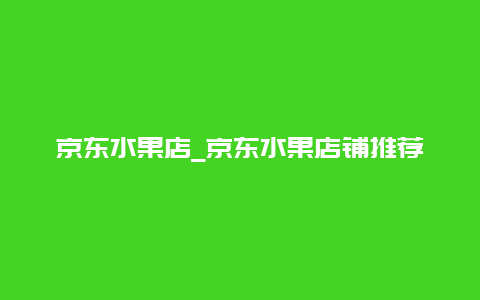 京东水果店_京东水果店铺推荐